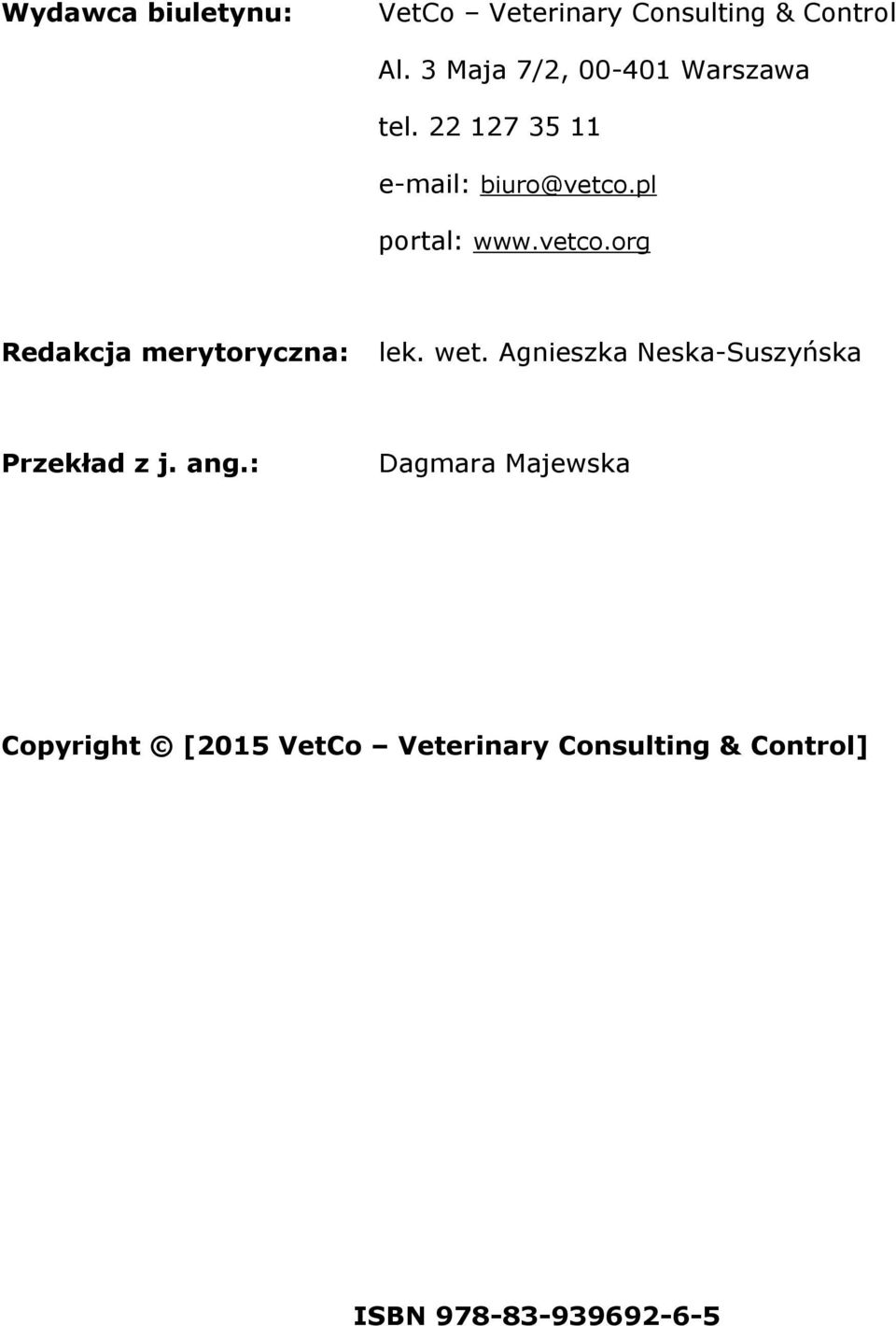 Wydawca biuletynu: VetCo – Veterinary Consulting & Control

Al. 3 Maja 7/2, 00-401 Warszawa

tel. 22 127 35 11

e-mail: biuro@vetco.pl

portal: www.vetco.org

Redakcja merytoryczna: lek. wet. Agnieszka Neska-Suszyńska

Przekład z j. ang.: Dagmara Majewska

Copyright © [2015 VetCo – Veterinary Consulting & Control]

ISBN 978-83-939692-6-5